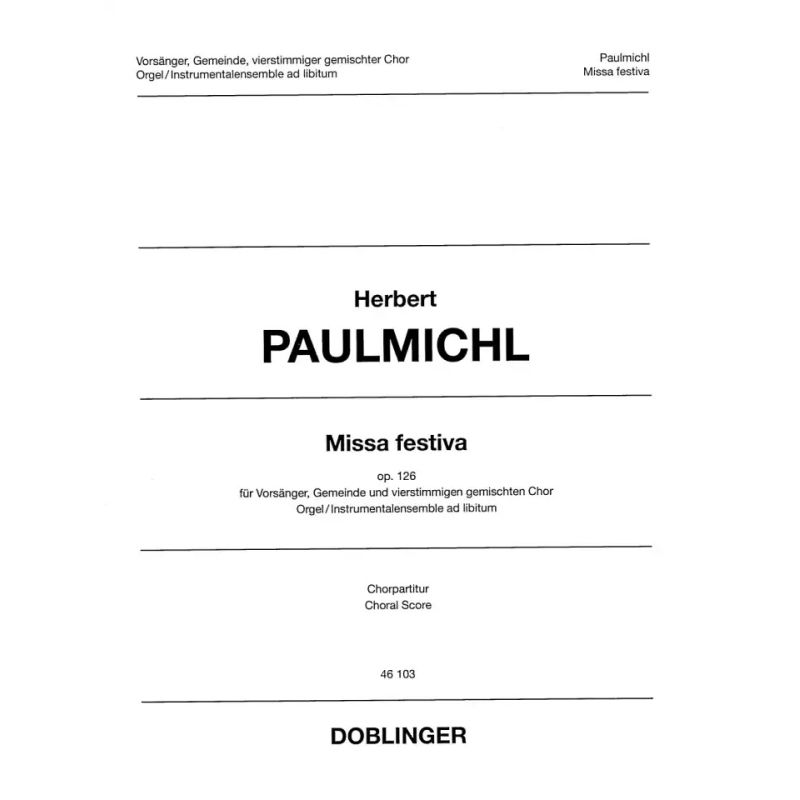 Vorsänger, Gemeinde, vierstimmiger gemischter Chor
Orgel/Instrumentalensemble ad libitum

Paulmichl
Missa festiva

Herbert
PAULMICHL

Missa festiva

op. 126
für Vorsänger, Gemeinde und vierstimmigen gemischten Chor
Orgel/Instrumentalensemble ad libitum

Chorpartitur
Choral Score

46 103

DOBLINGER